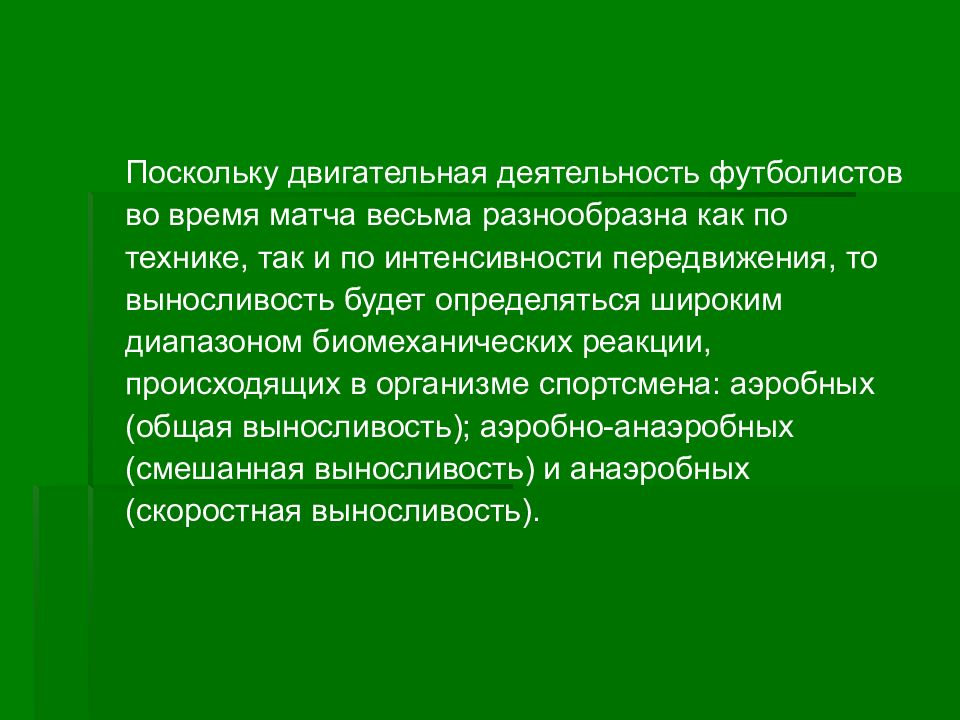 Поскольку двигательная деятельность футболистов во время матча весьма разнообразна как по технике, так и по интенсивности передвижения, то выносливость будет определяться широким диапазоном биомеханических реакции, происходящих в организме спортсмена: аэробных (общая выносливость); аэробно-анаэробных (смешанная выносливость) и анаэробных (скоростная выносливость).